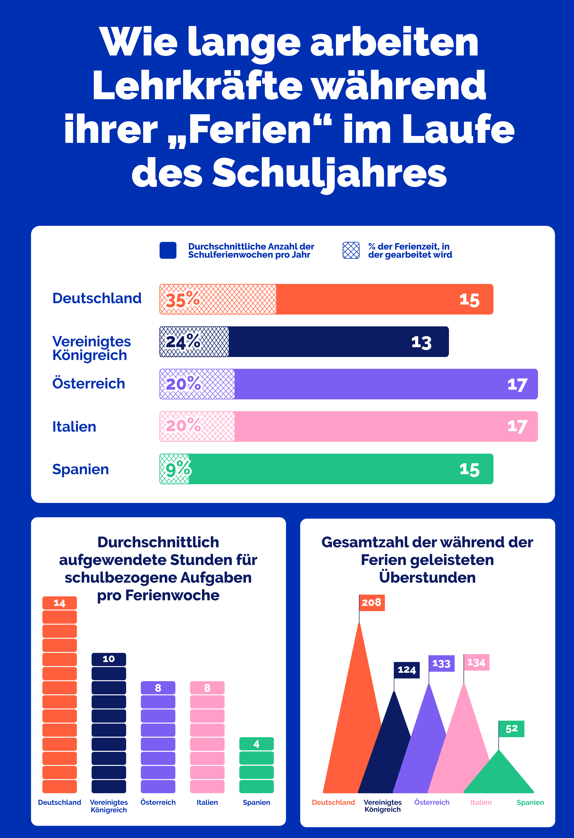 Wie lange arbeiten Lehrkräfte während ihrer „Ferien“ im Laufe des Schuljahres

Durchschnittliche Anzahl der Schulferienwochen pro Jahr

% der Ferienzeit, in der gearbeitet wird

Deutschland 35% 15

Vereinigtes Königreich 24% 13

Österreich 20% 17

Italien 20% 17

Spanien 9% 15

Durchschnittlich aufgewendete Stunden für schulbezogene Aufgaben pro Ferienwoche

14 10 8 8 4

Deutschland Vereinigtes Königreich Österreich Italien Spanien

Gesamtzahl der während der Ferien geleisteten Überstunden

208 124 133 134 52

Deutschland Vereinigtes Königreich Österreich Italien Spanien